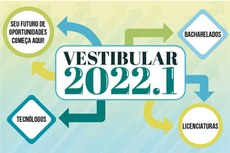 SEU FUTURO DE OPORTUNIDADES COMEÇA AQUI!

BACHARELADOS

VESTIBULAR 2022.1

TECNÓLOGOS

LICENCIATURAS